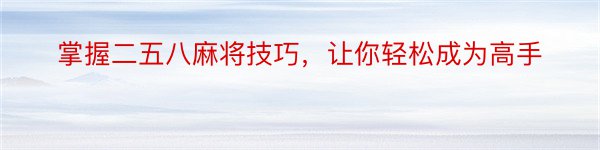 掌握二五八麻将技巧，让你轻松成为高手